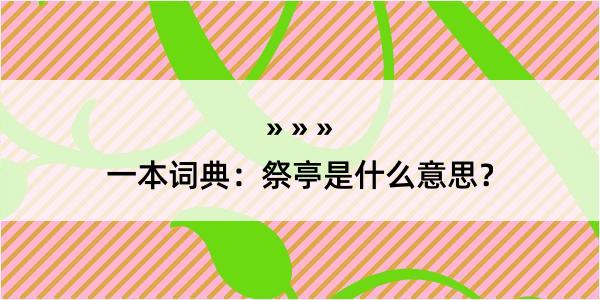 » » »

一本词典：祭亭是什么意思？